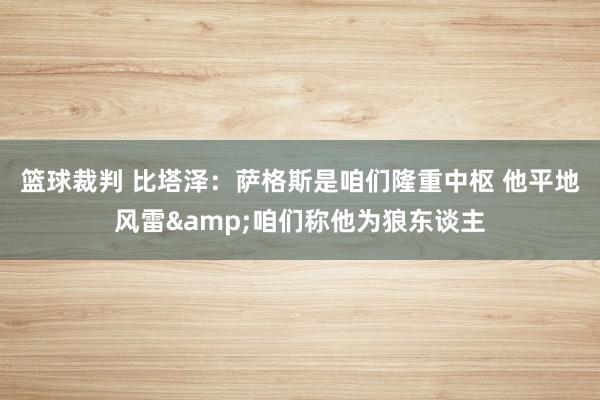 篮球裁判 比塔泽：萨格斯是咱们隆重中枢 他平地风雷&amp;咱们称他为狼东谈主